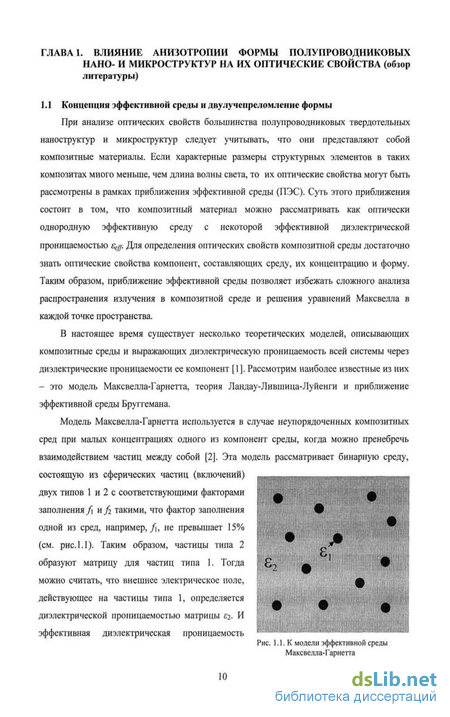 ГЛАВА 1. ВЛИЯНИЕ АНИЗОТРОПИИ ФОРМЫ ПОЛУПРОВОДНИКОВЫХ НАНО- И МИКРОСТРУКТУР НА ИХ ОПТИЧЕСКИЕ СВОЙСТВА (обзор литературы)

1.1 Концепция эффективной среды и двулучепреломление формы

При анализе оптических свойств большинства полупроводниковых твердотельных наноструктур и микроструктур следует учитывать, что они представляют собой композитные материалы. Если характерные размеры структурных элементов в таких композитах много меньше, чем длина волны света, то их оптические свойства могут быть рассмотрены в рамках приближения эффективной среды (ПЭС). Суть этого приближения состоит в том, что композитный материал можно рассматривать как оптически однородную эффективную среду с некоторой эффективной диэлектрической проницаемостью $\varepsilon_{eff}$. Для определения оптических свойств композитной среды достаточно знать оптические свойства компонент, составляющих среду, их концентрацию и форму. Таким образом, приближение эффективной среды позволяет избежать сложного анализа распространения излучения в композитной среде и решения уравнений Максвелла в каждой точке пространства.

В настоящее время существует несколько теоретических моделей, описывающих композитные среды и выражающих диэлектрическую проницаемость всей системы через диэлектрические проницаемости ее компонент [1]. Рассмотрим наиболее известные из них – это модель Максвелла-Гарнетта, теория Ландау-Лившица-Луйенги и приближение эффективной среды Бруггемана.

Модель Максвелла-Гарнетта используется в случае неупорядоченных композитных сред при малых концентрациях одного из компонент среды, когда можно пренебречь взаимодействием частиц между собой [2]. Эта модель рассматривает бинарную среду, состоящую из сферических частиц (включений) двух типов 1 и 2 с соответствующими факторами заполнения $f_1$ и $f_2$ такими, что фактор заполнения одной из сред, например, $f_1$, не превышает 15% (см. рис.1.1). Таким образом, частицы типа 2 образуют матрицу для частиц типа 1. Тогда можно считать, что внешнее электрическое поле, действующее на частицы типа 1, определяется диэлектрической проницаемостью матрицы $\varepsilon_2$. И эффективная диэлектрическая проницаемость

$\varepsilon_1$
$\varepsilon_2$

Рис. 1.1. К модели эффективной среды Максвелла-Гарнетта

10

dsLib.net
библиотека диссертаций